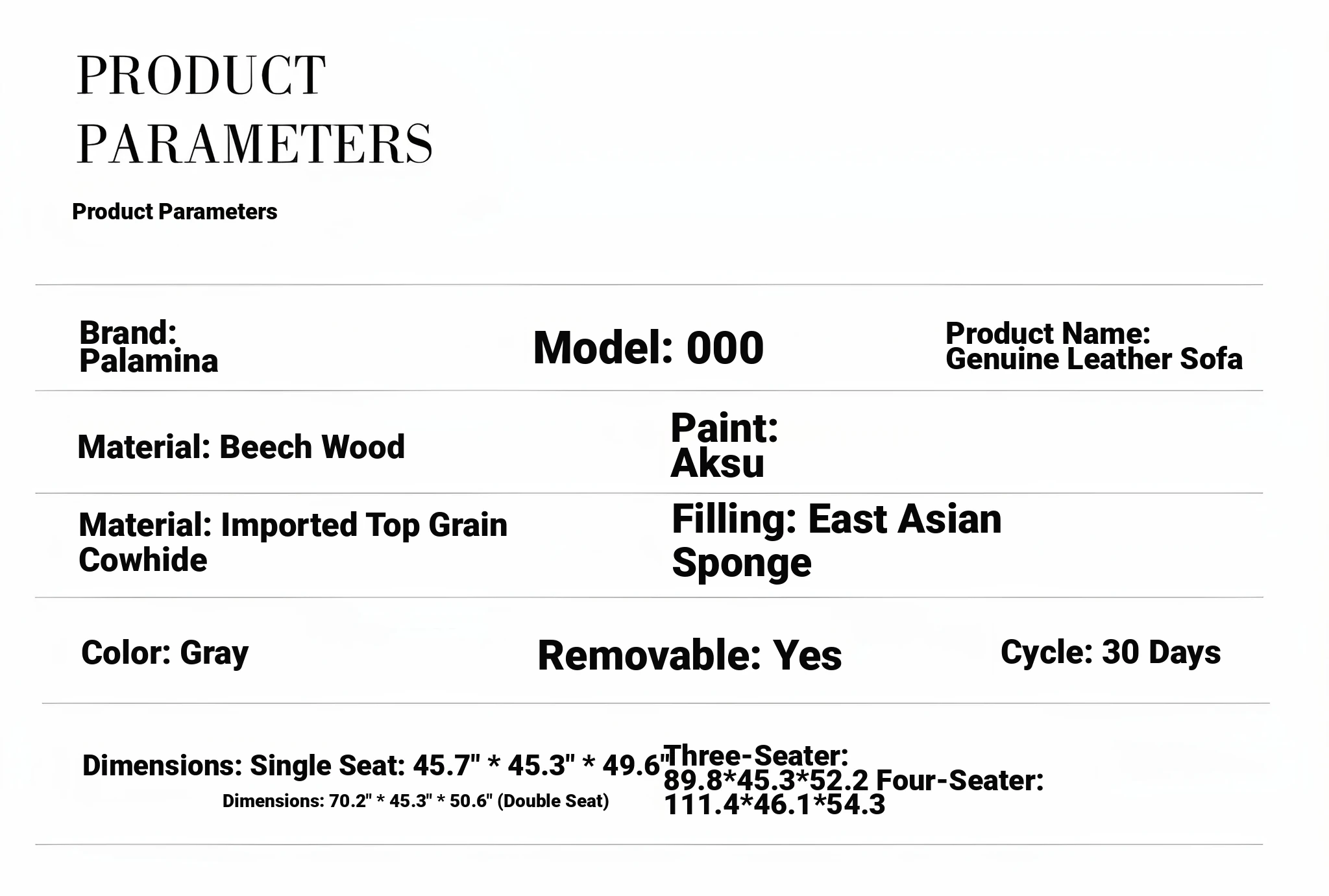 PRODUCT PARAMETERS

Product Parameters

Brand:
Palamina

Model: 000

Product Name:
Genuine Leather Sofa

Material: Beech Wood

Paint:
Aksu

Material: Imported Top Grain Cowhide

Filling: East Asian Sponge

Color: Gray

Removable: Yes

Cycle: 30 Days

Dimensions: Single Seat: 45.7" * 45.3" * 49.6"

Dimensions: 70.2" * 45.3" * 50.6" (Double Seat)

Three-Seater:
89.8*45.3*52.2 Four-Seater:
111.4*46.1*54.3